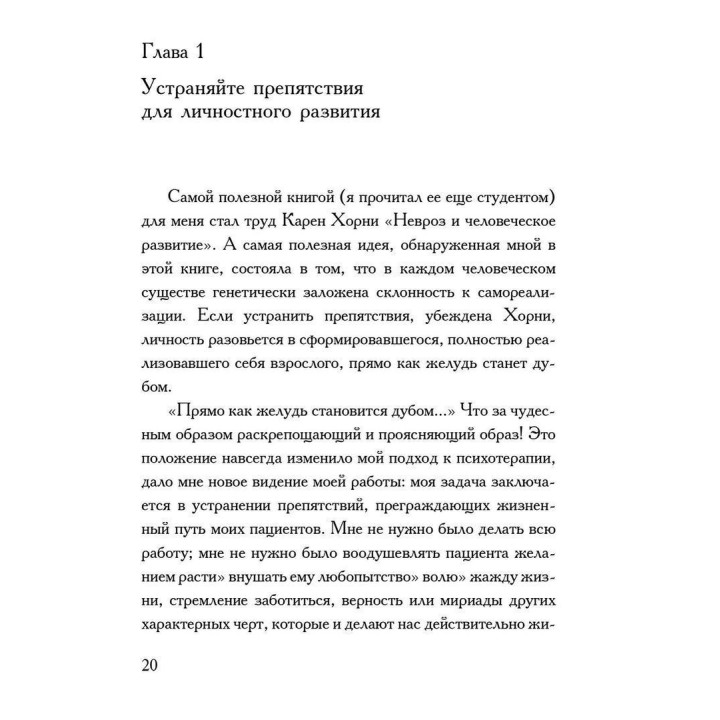 Глава 1

Устраняйте препятствия для личностного развития

Самой полезной книгой (я прочитал ее еще студентом) для меня стал труд Карен Хорни «Невроз и человеческое развитие». А самая полезная идея, обнаруженная мной в этой книге, состояла в том, что в каждом человеческом существе генетически заложена склонность к самореализации. Если устранить препятствия, убеждена Хорни, личность разовьется в сформировавшегося, полностью реализовавшего себя взрослого, прямо как желудь станет дубом.

«Прямо как желудь становится дубом...» Что за чудесным образом раскрепощающий и проясняющий образ! Это положение навсегда изменило мой подход к психотерапии, дало мне новое видение моей работы: моя задача заключается в устранении препятствий, преграждающих жизненный путь моих пациентов. Мне не нужно было делать всю работу; мне не нужно было воодушевлять пациента желанием расти» внушать ему любопытство» волю» жажду жизни, стремление заботиться, верность или мириады других характерных черт, которые и делают нас действительно жи-

20